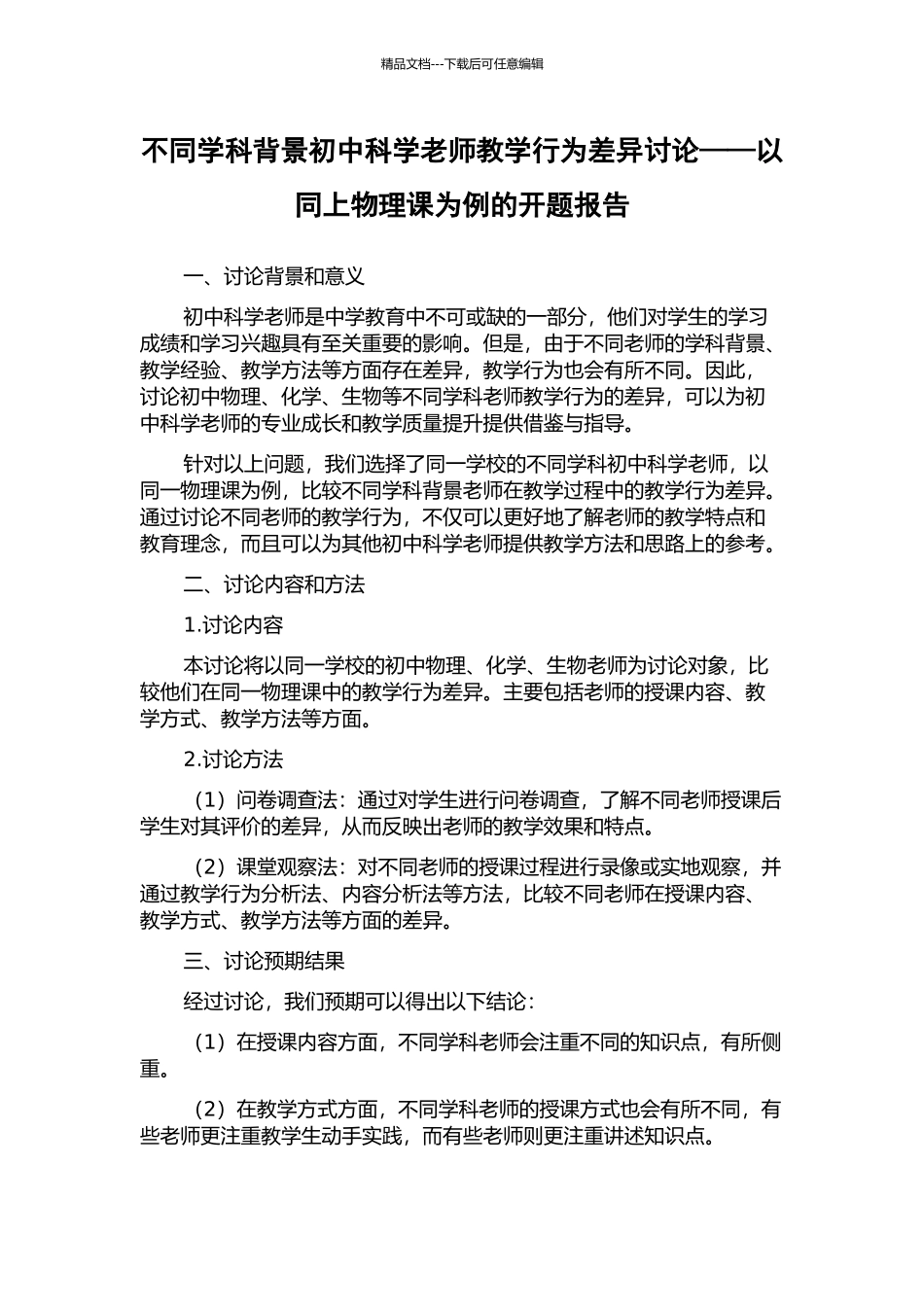 精品文档---下载后可任意编辑

不同学科背景初中科学老师教学行为差异讨论——以同上物理课为例的开题报告

一、讨论背景和意义

初中科学老师是中学教育中不可或缺的一部分，他们对学生的学习成绩和学习兴趣具有至关重要的影响。但是，由于不同老师的学科背景、教学经验、教学方法等方面存在差异，教学行为也会有所不同。因此，讨论初中物理、化学、生物等不同学科老师教学行为的差异，可以为初中科学老师的专业成长和教学质量提升提供借鉴与指导。

针对以上问题，我们选择了同一学校的不同学科初中科学老师，以同一物理课为例，比较不同学科背景老师在教学过程中的教学行为差异。通过讨论不同老师的教学行为，不仅可以更好地了解老师的教学特点和教育理念，而且可以为其他初中科学老师提供教学方法和思路上的参考。

二、讨论内容和方法

1.讨论内容

本讨论将以同一学校的初中物理、化学、生物老师为讨论对象，比较他们在同一物理课中的教学行为差异。主要包括老师的授课内容、教学方式、教学方法等方面。

2.讨论方法

（1）问卷调查法：通过对学生进行问卷调查，了解不同老师授课后学生对其评价的差异，从而反映出老师的教学效果和特点。

（2）课堂观察法：对不同老师的授课过程进行录像或实地观察，并通过教学行为分析法、内容分析法等方法，比较不同老师在授课内容、教学方式、教学方法等方面的差异。

三、讨论预期结果

经过讨论，我们预期可以得出以下结论：

（1）在授课内容方面，不同学科老师会注重不同的知识点，有所侧重。

（2）在教学方式方面，不同学科老师的授课方式也会有所不同，有些老师更注重教学生动手实践，而有些老师则更注重讲述知识点。